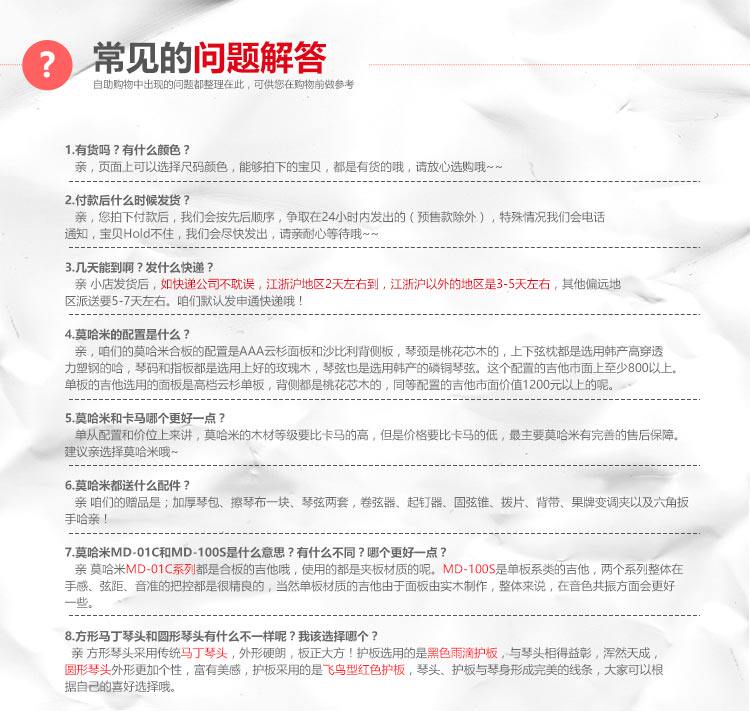 ?
常见的问题解答
自助购物中出现的问题都整理在此，可供您在购物前做参考

1.有货吗？有什么颜色？
亲，页面上可以选择尺码颜色，能够拍下的宝贝，都是有货的哦，请放心选购哦~~

2.付款后什么时候发货？
亲，您拍下付款后，我们会按先后顺序，争取在24小时内发出的（预售款除外），特殊情况我们会电话通知，宝贝Hold不住，我们会尽快发出，请亲耐心等待哦~~

3.几天能到啊？发什么快递？
亲 小店发货后，如快递公司不耽误，江浙沪地区2天左右到，江浙沪以外的地区是3-5天左右，其他偏远地区派送要5-7天左右。咱们默认发申通快递哦！

4.莫哈米的配置是什么？
亲，咱们的莫哈米合板的配置是AAA云杉面板和沙比利背侧板，琴颈是桃花芯木的，上下弦枕都是选用韩产高穿透力塑钢的哈，琴码和指板都是选用上好的玫瑰木，琴弦也是选用韩产的磷铜琴弦。这个配置的吉他市面上至少800以上。单板的吉他选用的面板是高档云杉单板，背侧都是桃花芯木的，同等配置的吉他市面价值1200元以上的呢。

5.莫哈米和卡马哪个更好一点？
单从配置和价位上来讲，莫哈米的木材等级要比卡马的高，但是价格要比卡马的低，最主要莫哈米有完善的售后保障。建议亲选择莫哈米哦~

6.莫哈米都送什么配件？
亲 咱们的赠品是；加厚琴包、擦琴布一块、琴弦两套，卷弦器、起钉器、固弦锥、拨片、背带、果牌变调夹以及六角扳手哈亲！

7.莫哈米MD-01C和MD-100S是什么意思？有什么不同？哪个更好一点？
亲 莫哈米MD-01C系列都是合板的吉他哦，使用的都是夹板材质的呢。MD-100S是单板系类的吉他，两个系列整体在手感、弦距、音准的把控都是很精良的，当然单板材质的吉他由于面板由实木制作，整体来说，在音色共振方面会更好一些。

8.方形马丁琴头和圆形琴头有什么不一样呢？我该选择哪个？
亲 方形琴头采用传统马丁琴头，外形硬朗，板正大方！护板选用的是黑色雨滴护板，与琴头相得益彰，浑然天成，圆形琴头外形更加个性，富有美感，护板采用的是飞鸟型红色护板，琴头、护板与琴身形成完美的线条，大家可以根据自己的喜好选择哦。